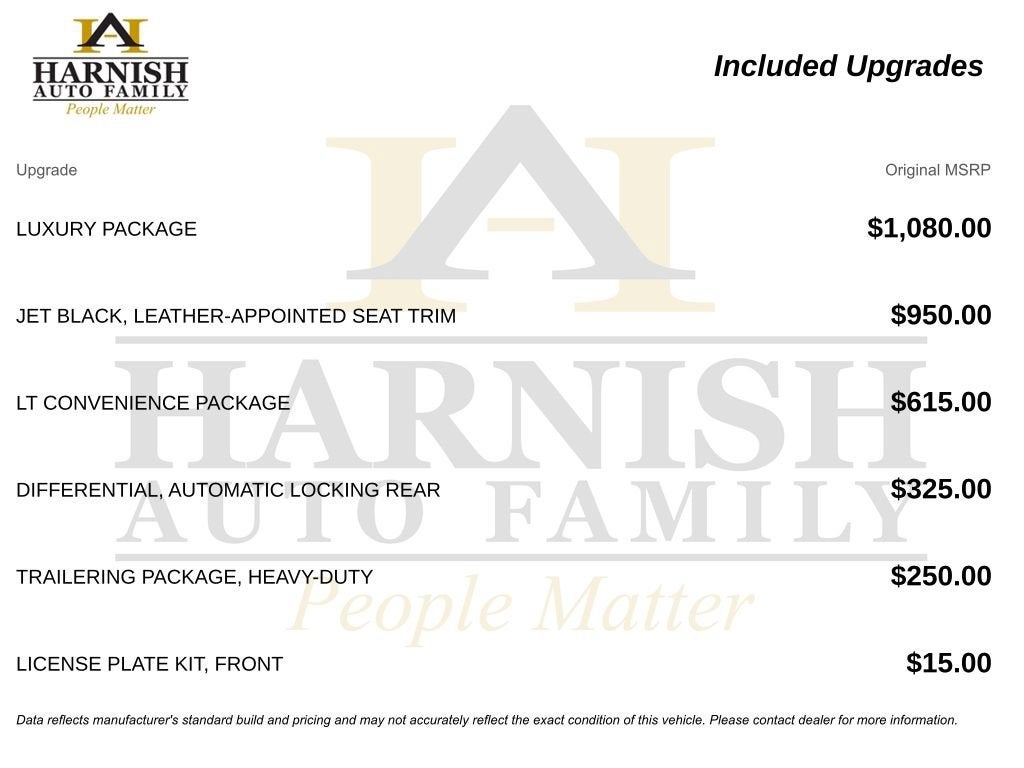 HARNISH
AUTO FAMILY
People Matter

Included Upgrades

| Upgrade | Original MSRP |
|---|---|
| LUXURY PACKAGE | $1,080.00 |
| JET BLACK, LEATHER-APPOINTED SEAT TRIM | $950.00 |
| LT CONVENIENCE PACKAGE | $615.00 |
| DIFFERENTIAL, AUTOMATIC LOCKING REAR | $325.00 |
| TRAILERING PACKAGE, HEAVY-DUTY | $250.00 |
| LICENSE PLATE KIT, FRONT | $15.00 |

HARNISH
AUTO FAMILY
People Matter

Data reflects manufacturer's standard build and pricing and may not accurately reflect the exact condition of this vehicle. Please contact dealer for more information.